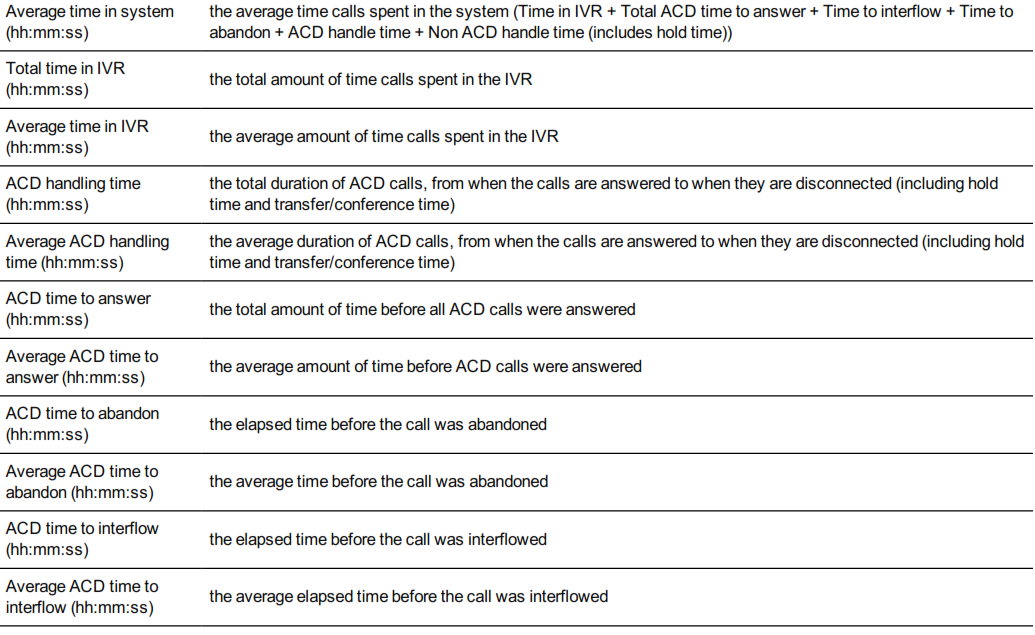 | Average time in system (hh:mm:ss) | the average time calls spent in the system (Time in IVR + Total ACD time to answer + Time to interflow + Time to abandon + ACD handle time + Non ACD handle time (includes hold time)) |
|---|---|
| Total time in IVR (hh:mm:ss) | the total amount of time calls spent in the IVR |
| Average time in IVR (hh:mm:ss) | the average amount of time calls spent in the IVR |
| ACD handling time (hh:mm:ss) | the total duration of ACD calls, from when the calls are answered to when they are disconnected (including hold time and transfer/conference time) |
| Average ACD handling time (hh:mm:ss) | the average duration of ACD calls, from when the calls are answered to when they are disconnected (including hold time and transfer/conference time) |
| ACD time to answer (hh:mm:ss) | the total amount of time before all ACD calls were answered |
| Average ACD time to answer (hh:mm:ss) | the average amount of time before ACD calls were answered |
| ACD time to abandon (hh:mm:ss) | the elapsed time before the call was abandoned |
| Average ACD time to abandon (hh:mm:ss) | the average time before the call was abandoned |
| ACD time to interflow (hh:mm:ss) | the elapsed time before the call was interflowed |
| Average ACD time to interflow (hh:mm:ss) | the average elapsed time before the call was interflowed |